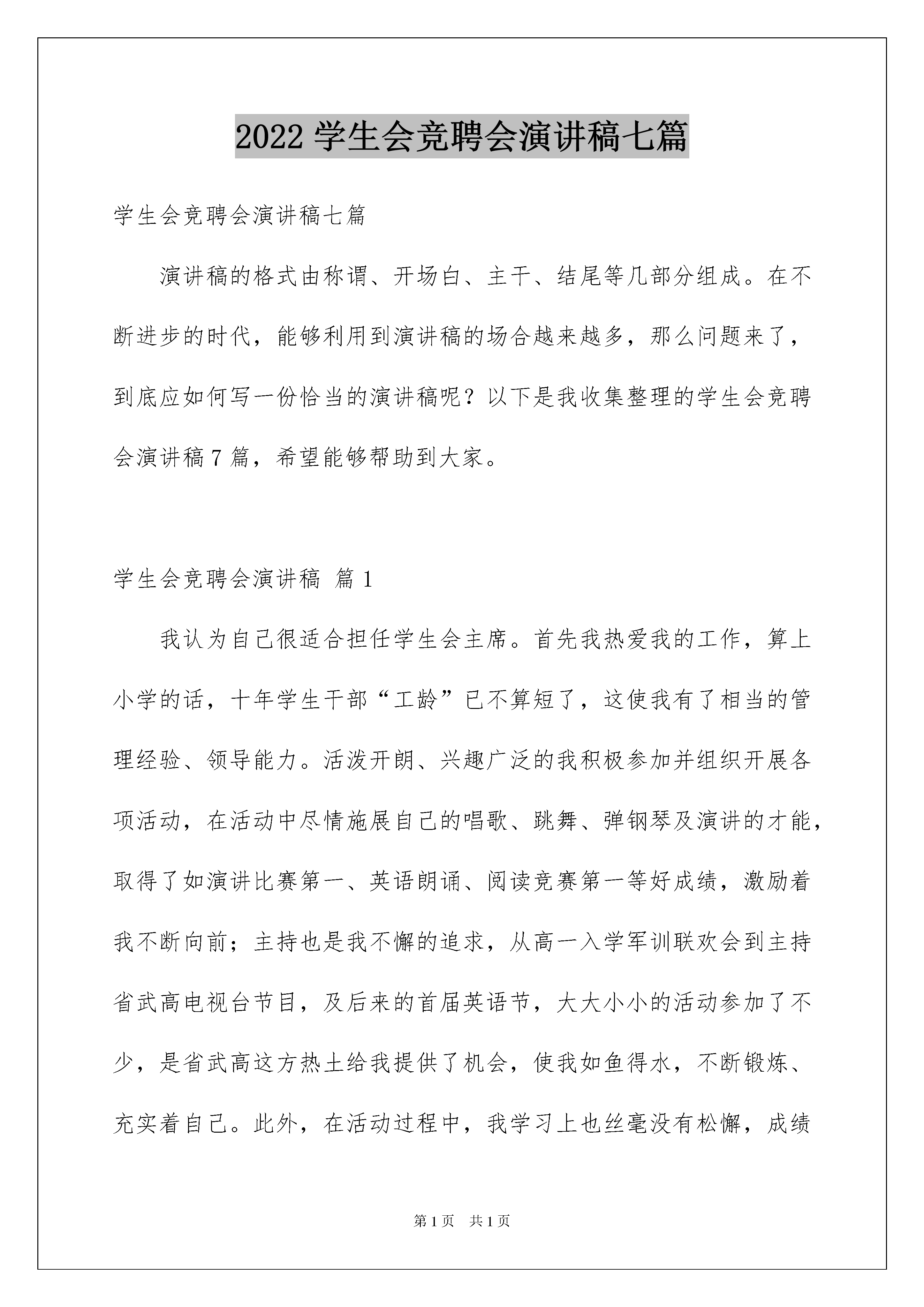 2022 学生会竞聘会演讲稿七篇

学生会竞聘会演讲稿七篇

演讲稿的格式由称谓、开场白、主干、结尾等几部分组成。在不断进步的时代，能够利用到演讲稿的场合越来越多，那么问题来了，到底应如何写一份恰当的演讲稿呢？以下是我收集整理的学生会竞聘会演讲稿 7 篇，希望能够帮助到大家。

学生会竞聘会演讲稿 篇 1

我认为自己很适合担任学生会主席。首先我热爱我的工作，算上小学的话，十年学生干部“工龄”已不算短了，这使我有了相当的管理经验、领导能力。活泼开朗、兴趣广泛的我积极参加并组织开展各项活动，在活动中尽情施展自己的唱歌、跳舞、弹钢琴及演讲的才能，取得了如演讲比赛第一、英语朗诵、阅读竞赛第一等好成绩，激励着我不断向前；主持也是我不懈的追求，从高一入学军训联欢会到主持省武高电视台节目，及后来的首届英语节，大大小小的活动参加了不少，是省武高这方热土给我提供了机会，使我如鱼得水，不断锻炼、充实着自己。此外，在活动过程中，我学习上也丝毫没有松懈，成绩

第 1 页 共 1 页